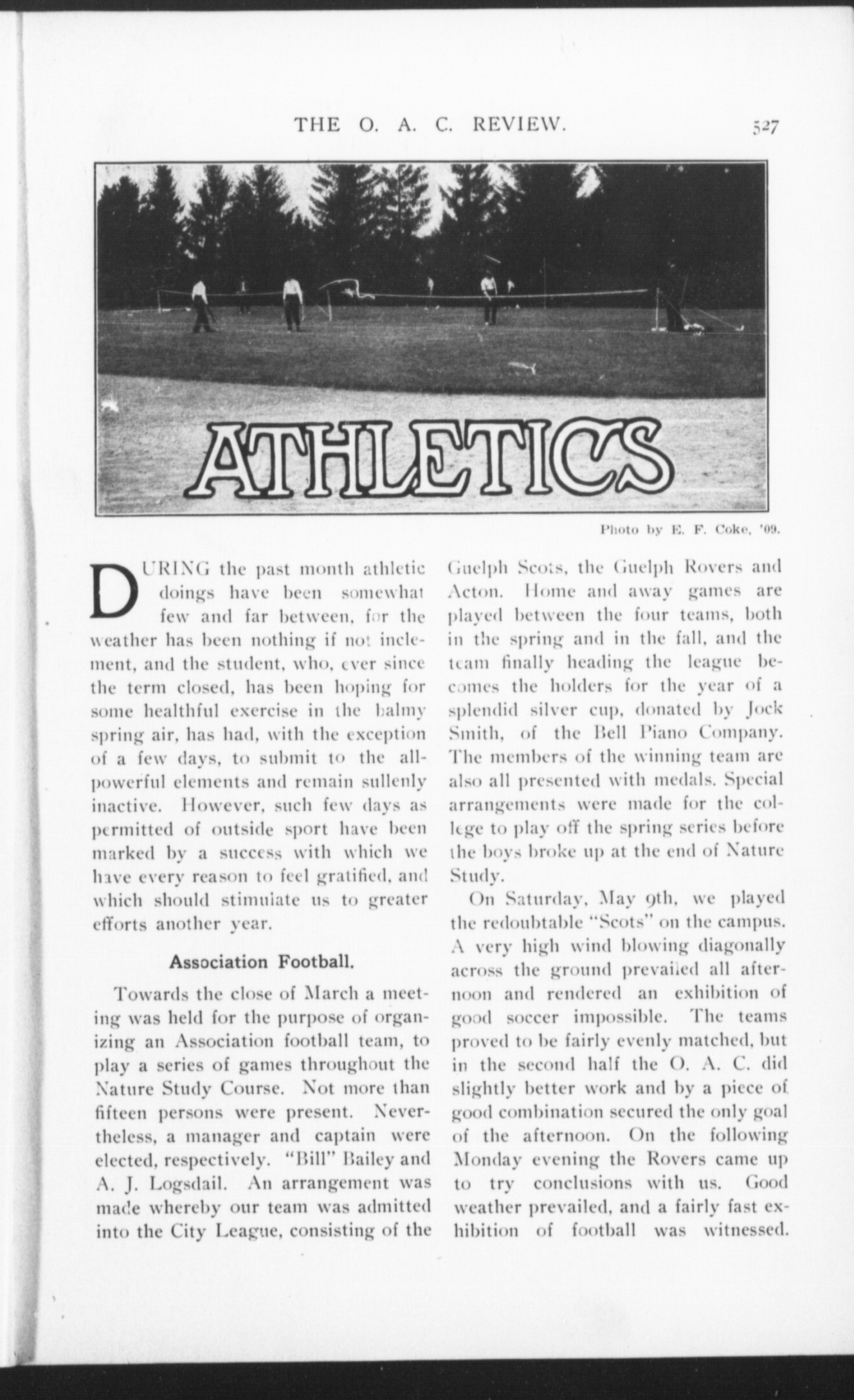 THE O. A. C. REVIEW. 527

ATHLETICS

Photo by E. F. Coke, '09.

DURING the past month athletic doings have been somewhat few and far between, for the weather has been nothing if not inclement, and the student, who, ever since the term closed, has been hoping for some healthful exercise in the balmy spring air, has had, with the exception of a few days, to submit to the all-powerful elements and remain sullenly inactive. However, such few days as permitted of outside sport have been marked by a success with which we have every reason to feel gratified, and which should stimulate us to greater efforts another year.

Association Football.

Towards the close of March a meeting was held for the purpose of organizing an Association football team, to play a series of games throughout the Nature Study Course. Not more than fifteen persons were present. Nevertheless, a manager and captain were elected, respectively. "Bill" Bailey and A. J. Logsdail. An arrangement was made whereby our team was admitted into the City League, consisting of the Guelph Scots, the Guelph Rovers and Acton. Home and away games are played between the four teams, both in the spring and in the fall, and the team finally heading the league becomes the holders for the year of a splendid silver cup, donated by Jock Smith, of the Bell Piano Company. The members of the winning team are also all presented with medals. Special arrangements were made for the college to play off the spring series before the boys broke up at the end of Nature Study.

On Saturday, May 9th, we played the redoubtable "Scots" on the campus. A very high wind blowing diagonally across the ground prevailed all afternoon and rendered an exhibition of good soccer impossible. The teams proved to be fairly evenly matched, but in the second half the O. A. C. did slightly better work and by a piece of good combination secured the only goal of the afternoon. On the following Monday evening the Rovers came up to try conclusions with us. Good weather prevailed, and a fairly fast exhibition of football was witnessed.